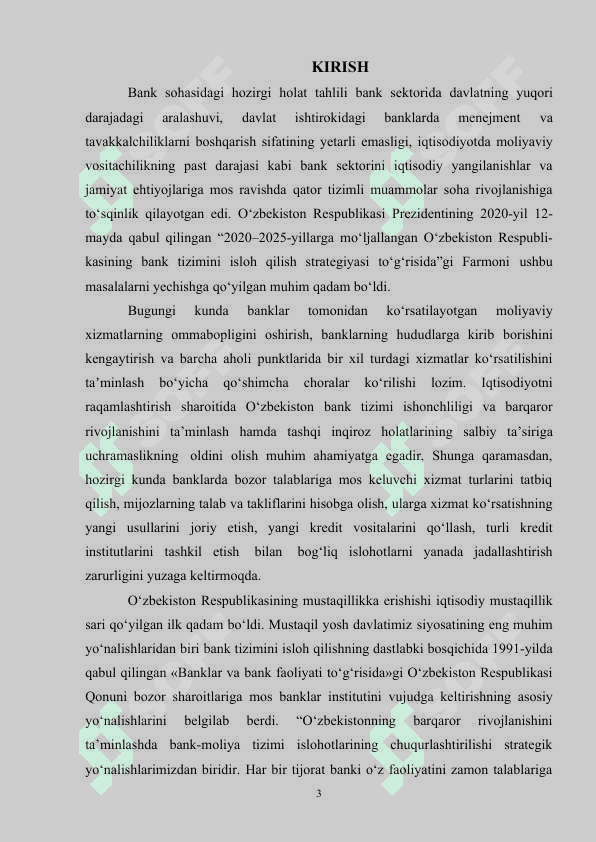 KIRISH

Bank sohasidagi hozirgi holat tahlili bank sektorida davlatning yuqori darajadagi aralashuvi, davlat ishtirokidagi banklarda menejment va tavakkalchiliklarni boshqarish sifatining yetarli emasligi, iqtisodiyotda moliyaviy vositachilikning past darajasi kabi bank sektorini iqtisodiy yangilanishlar va jamiyat ehtiyojlariga mos ravishda qator tizimli muammolar soha rivojlanishiga to‘sqinlik qilayotgan edi. O‘zbekiston Respublikasi Prezidentining 2020-yil 12-mayda qabul qilingan “2020–2025-yillarga mo‘ljallangan O‘zbekiston Respublikasining bank tizimini isloh qilish strategiyasi to‘g‘risida”gi Farmoni ushbu masalalarni yechishga qo‘yilgan muhim qadam bo‘ldi.

Bugungi kunda banklar tomonidan ko‘rsatilayotgan moliyaviy xizmatlarning ommabopligini oshirish, banklarning hududlarga kirib borishini kengaytirish va barcha aholi punktlarida bir xil turdagi xizmatlar ko‘rsatilishini ta’minlash bo‘yicha qo‘shimcha choralar ko‘rilishi lozim. Iqtisodiyotni raqamlashtirish sharoitida O‘zbekiston bank tizimi ishonchliligi va barqaror rivojlanishini ta’minlash hamda tashqi inqiroz holatlarining salbiy ta’siriga uchramaslikning oldini olish muhim ahamiyatga egadir. Shunga qaramasdan, hozirgi kunda banklarda bozor talablariga mos keluvchi xizmat turlarini tatbiq qilish, mijozlarning talab va takliflarini hisobga olish, ularga xizmat ko‘rsatishning yangi usullarini joriy etish, yangi kredit vositalarini qo‘llash, turli kredit institutlarini tashkil etish bilan bog‘liq islohotlarni yanada jadallashtirish zarurligini yuzaga keltirmoqda.

O‘zbekiston Respublikasining mustaqillikka erishishi iqtisodiy mustaqillik sari qo‘yilgan ilk qadam bo‘ldi. Mustaqil yosh davlatimiz siyosatining eng muhim yo‘nalishlaridan biri bank tizimini isloh qilishning dastlabki bosqichida 1991-yilda qabul qilingan «Banklar va bank faoliyati to‘g‘risida»gi O‘zbekiston Respublikasi Qonuni bozor sharoitlariga mos banklar institutini vujudga keltirishning asosiy yo‘nalishlarini belgilab berdi. “O‘zbekistonning barqaror rivojlanishini ta’minlashda bank-moliya tizimi islohotlarining chuqurlashtirilishi strategik yo‘nalishlarimizdan biridir. Har bir tijorat banki o‘z faoliyatini zamon talablariga

3